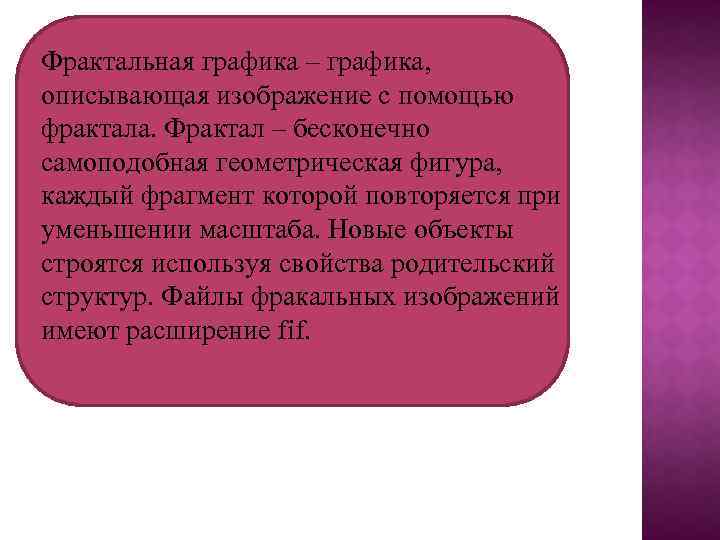 Фрактальная графика – графика, описывающая изображение с помощью фрактала. Фрактал – бесконечно самоподобная геометрическая фигура, каждый фрагмент которой повторяется при уменьшении масштаба. Новые объекты строятся используя свойства родительский структур. Файлы фракальных изображений имеют расширение fif.